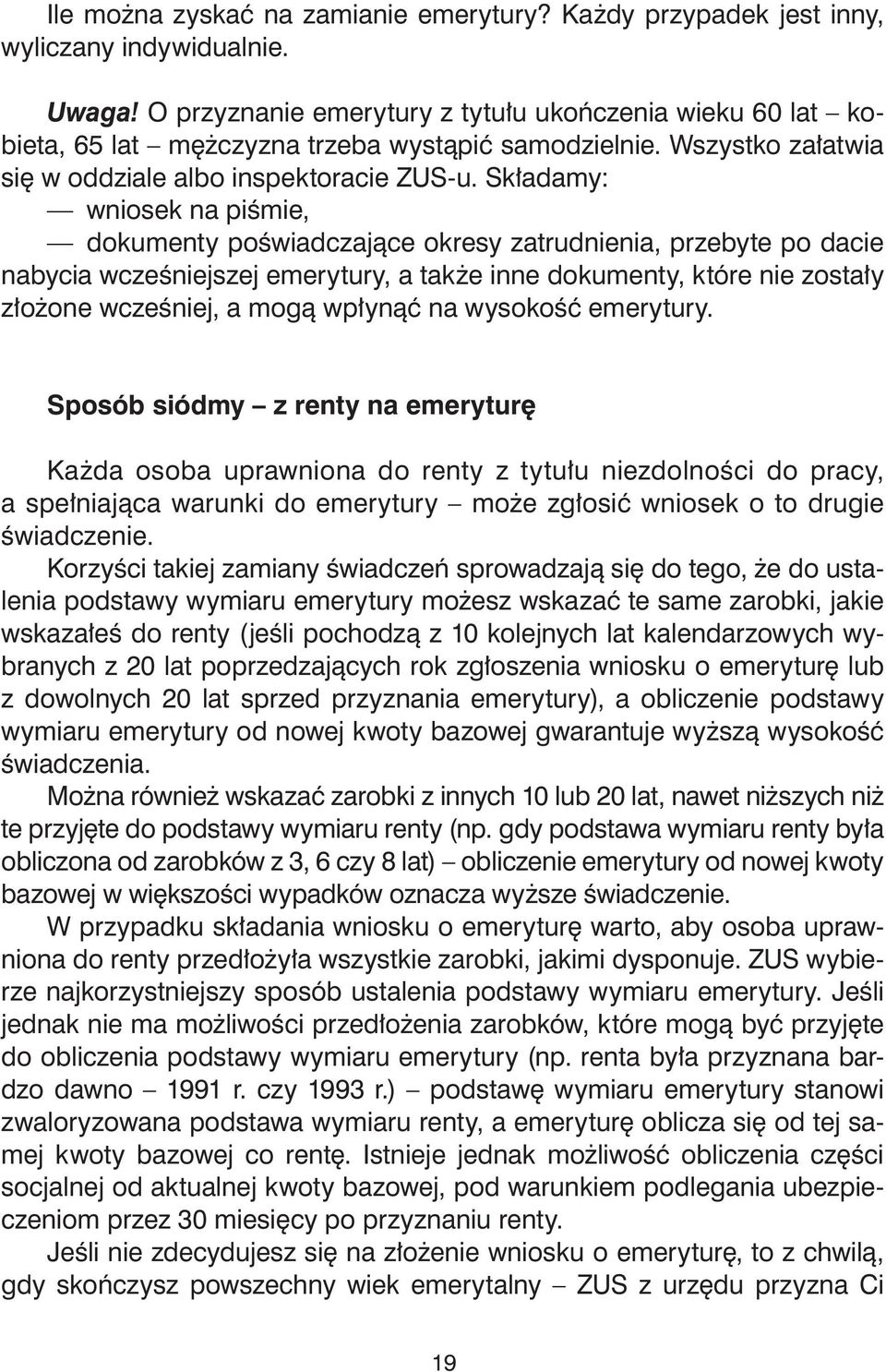 Ile można zyskać na zamianie emerytury? Każdy przypadek jest inny, wyliczany indywidualnie.

Uwaga! O przyznanie emerytury z tytułu ukończenia wieku 60 lat – kobieta, 65 lat – mężczyzna trzeba wystąpić samodzielnie. Wszystko załatwia się w oddziale albo inspektoracie ZUS-u. Składamy:
— wniosek na piśmie,
— dokumenty poświadczające okresy zatrudnienia, przebyte po dacie nabycia wcześniejszej emerytury, a także inne dokumenty, które nie zostały złożone wcześniej, a mogą wpłynąć na wysokość emerytury.

Sposób siódmy – z renty na emeryturę

Każda osoba uprawniona do renty z tytułu niezdolności do pracy, a spełniająca warunki do emerytury – może zgłosić wniosek o to drugie świadczenie.

Korzyści takiej zamiany świadczeń sprowadzają się do tego, że do ustalenia podstawy wymiaru emerytury możesz wskazać te same zarobki, jakie wskazałeś do renty (jeśli pochodzą z 10 kolejnych lat kalendarzowych wybranych z 20 lat poprzedzających rok zgłoszenia wniosku o emeryturę lub z dowolnych 20 lat sprzed przyznania emerytury), a obliczenie podstawy wymiaru emerytury od nowej kwoty bazowej gwarantuje wyższą wysokość świadczenia.

Można również wskazać zarobki z innych 10 lub 20 lat, nawet niższych niż te przyjęte do podstawy wymiaru renty (np. gdy podstawa wymiaru renty była obliczona od zarobków z 3, 6 czy 8 lat) – obliczenie emerytury od nowej kwoty bazowej w większości wypadków oznacza wyższe świadczenie.

W przypadku składania wniosku o emeryturę warto, aby osoba uprawniona do renty przedłożyła wszystkie zarobki, jakimi dysponuje. ZUS wybierze najkorzystniejszy sposób ustalenia podstawy wymiaru emerytury. Jeśli jednak nie ma możliwości przedłożenia zarobków, które mogą być przyjęte do obliczenia podstawy wymiaru emerytury (np. renta była przyznana bardzo dawno – 1991 r. czy 1993 r.) – podstawę wymiaru emerytury stanowi zwaloryzowana podstawa wymiaru renty, a emeryturę oblicza się od tej samej kwoty bazowej co rentę. Istnieje jednak możliwość obliczenia części socjalnej od aktualnej kwoty bazowej, pod warunkiem podlegania ubezpieczeniom przez 30 miesięcy po przyznaniu renty.

Jeśli nie zdecydujesz się na złożenie wniosku o emeryturę, to z chwilą, gdy skończysz powszechny wiek emerytalny – ZUS z urzędu przyzna Ci

19